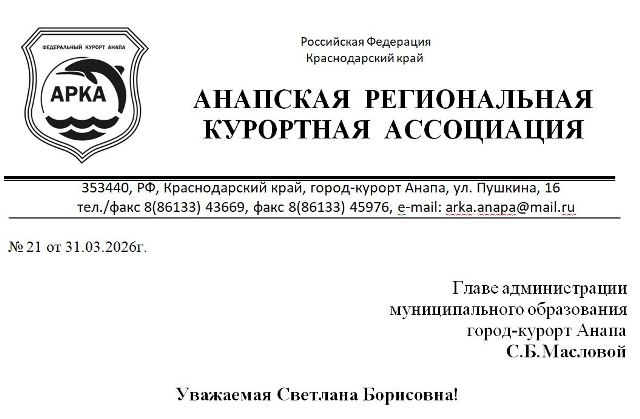 ФЕДЕРАЛЬНЫЙ КУРОРТ АНАПА

АРКА

Российская Федерация
Краснодарский край

АНАПСКАЯ РЕГИОНАЛЬНАЯ КУРОРТНАЯ АССОЦИАЦИЯ

353440, РФ, Краснодарский край, город-курорт Анапа, ул. Пушкина, 16
тел./факс 8(86133) 43669, факс 8(86133) 45976, e-mail: arka.anapa@mail.ru

№ 21 от 31.03.2026г.

Главе администрации
муниципального образования
город-курорт Анапа
С.Б.Масловой

Уважаемая Светлана Борисовна!